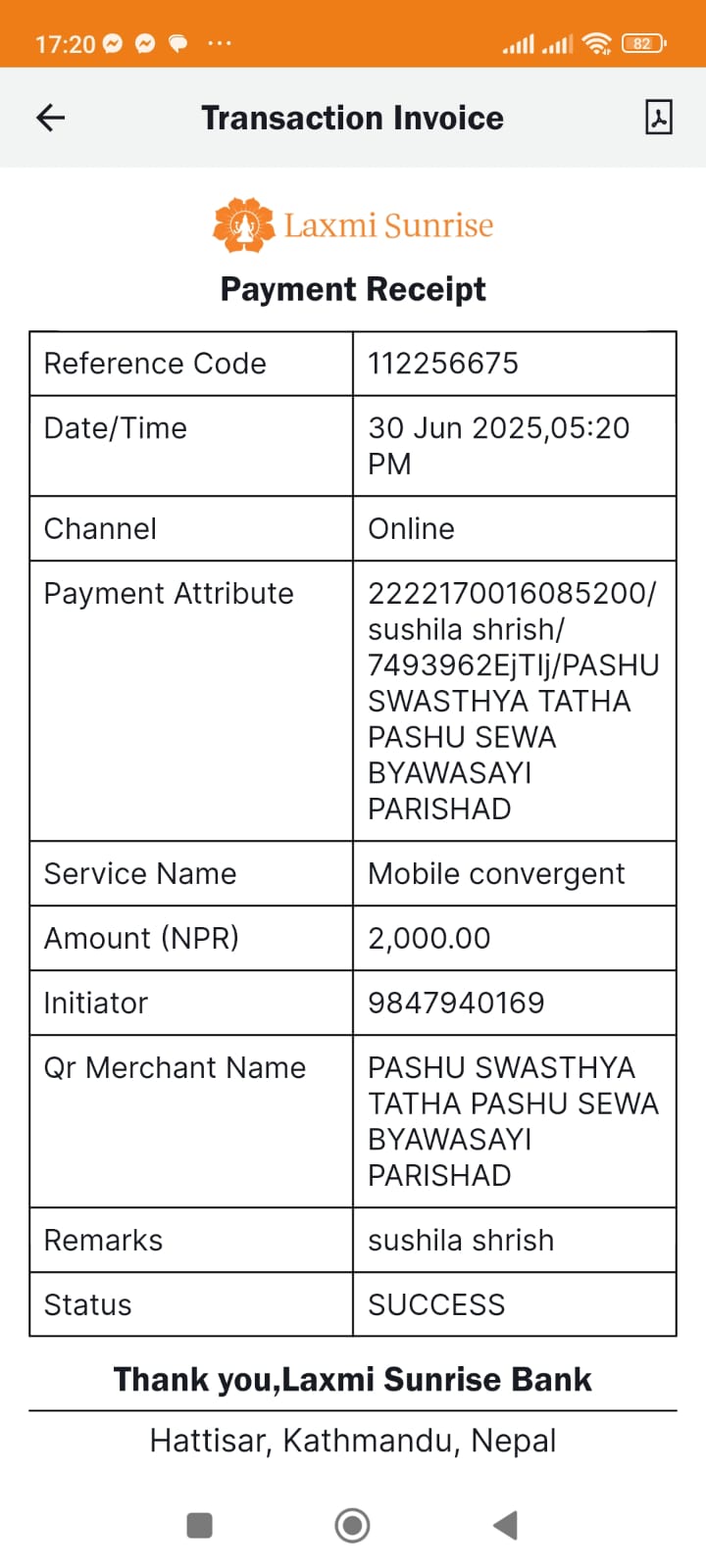 17:20 ···
82

Transaction Invoice

Laxmi Sunrise

Payment Receipt

| Reference Code | 112256675 |
|---|---|
| Date/Time | 30 Jun 2025,05:20 PM |
| Channel | Online |
| Payment Attribute | 2222170016085200/ sushila shrish/ 7493962EjTIj/PASHU SWASTHYA TATHA PASHU SEWA BYAWASAYI PARISHAD |
| Service Name | Mobile convergent |
| Amount (NPR) | 2,000.00 |
| Initiator | 9847940169 |
| Qr Merchant Name | PASHU SWASTHYA TATHA PASHU SEWA BYAWASAYI PARISHAD |
| Remarks | sushila shrish |
| Status | SUCCESS |

Thank you,Laxmi Sunrise Bank

Hattisar, Kathmandu, Nepal